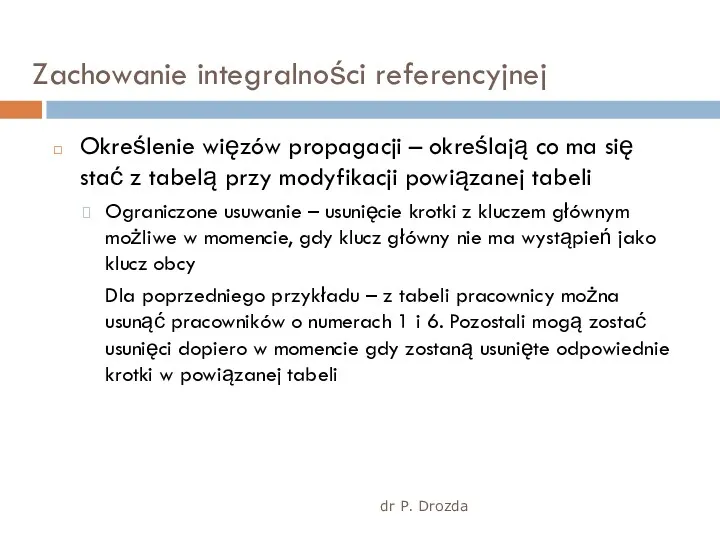 Zachowanie integralności referencyjnej

Określenie więzów propagacji – określają co ma się stać z tabelą przy modyfikacji powiązanej tabeli

Ograniczone usuwanie – usunięcie krotki z kluczem głównym możliwe w momencie, gdy klucz główny nie ma wystąpień jako klucz obcy

Dla poprzedniego przykładu – z tabeli pracownicy można usunąć pracowników o numerach 1 i 6. Pozostali mogą zostać usunięci dopiero w momencie gdy zostaną usunięte odpowiednie krotki w powiązanej tabeli

dr P. Drozda